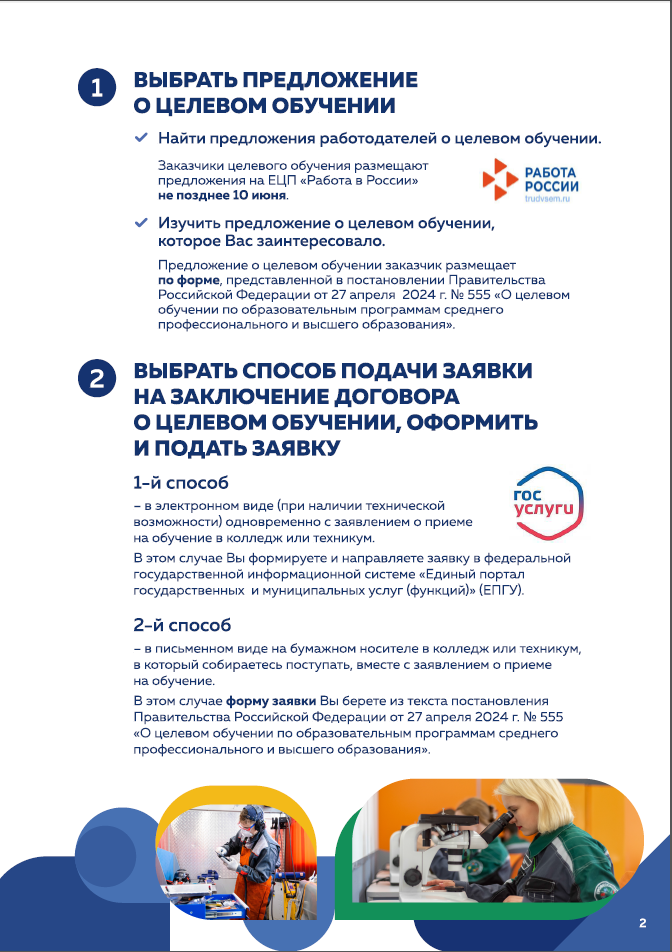 1 ВЫБРАТЬ ПРЕДЛОЖЕНИЕ О ЦЕЛЕВОМ ОБУЧЕНИИ

Найти предложения работодателей о целевом обучении.

Заказчики целевого обучения размещают предложения на ЕЦП «Работа в России» не позднее 10 июня.

РАБОТА РОССИИ
trudvsem.ru

Изучить предложение о целевом обучении, которое Вас заинтересовало.

Предложение о целевом обучении заказчик размещает по форме, представленной в постановлении Правительства Российской Федерации от 27 апреля 2024 г. № 555 «О целевом обучении по образовательным программам среднего профессионального и высшего образования».

2 ВЫБРАТЬ СПОСОБ ПОДАЧИ ЗАЯВКИ НА ЗАКЛЮЧЕНИЕ ДОГОВОРА О ЦЕЛЕВОМ ОБУЧЕНИИ, ОФОРМИТЬ И ПОДАТЬ ЗАЯВКУ

1-й способ

– в электронном виде (при наличии технической возможности) одновременно с заявлением о приеме на обучение в колледж или техникум.

гос услуги

В этом случае Вы формируете и направляете заявку в федеральной государственной информационной системе «Единый портал государственных и муниципальных услуг (функций)» (ЕПГУ).

2-й способ

– в письменном виде на бумажном носителе в колледж или техникум, в который собираетесь поступать, вместе с заявлением о приеме на обучение.

В этом случае форму заявки Вы берете из текста постановления Правительства Российской Федерации от 27 апреля 2024 г. № 555 «О целевом обучении по образовательным программам среднего профессионального и высшего образования».

2